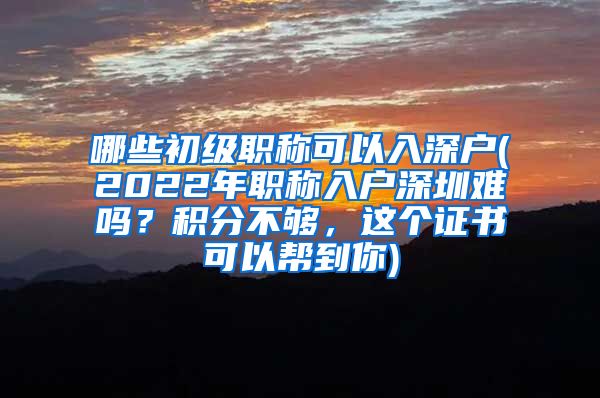 哪些初级职称可以入深户(2022年职称入户深圳难吗？积分不够，这个证书可以帮到你)